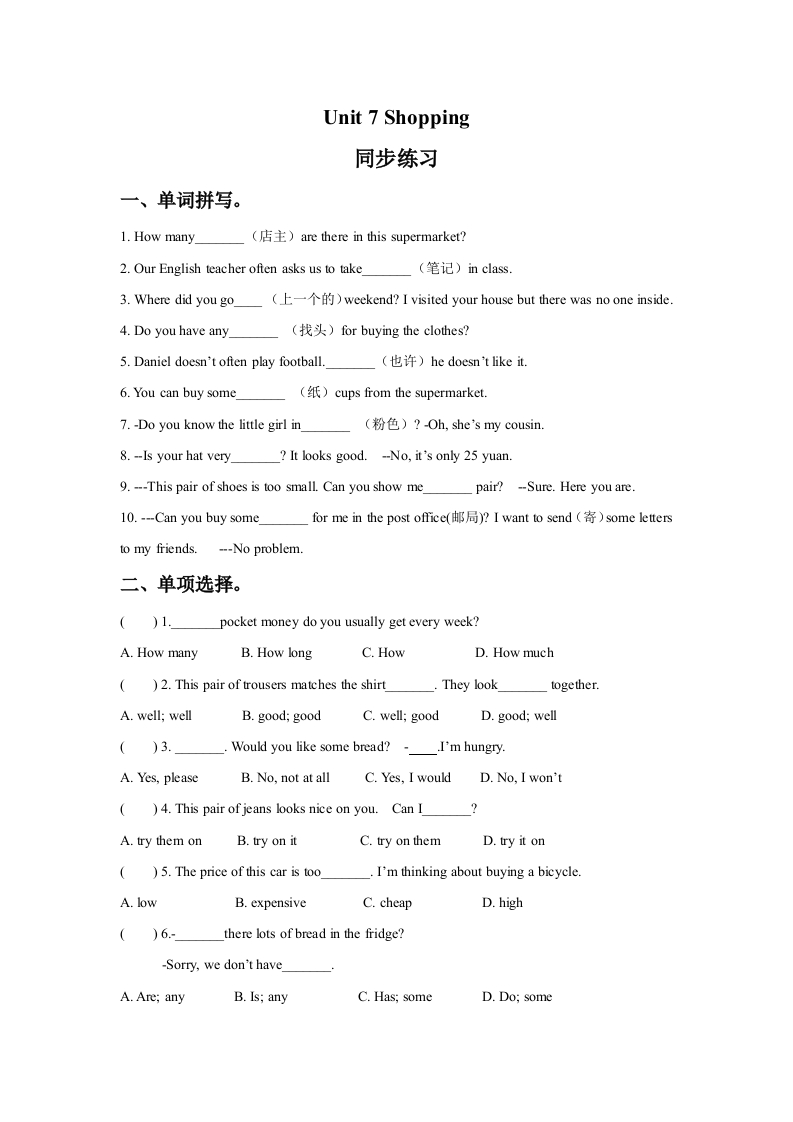 Unit 7 Shopping

同步练习

一、单词拼写。

1. How many_______（店主）are there in this supermarket?

2. Our English teacher often asks us to take_______（笔记）in class.

3. Where did you go____（上一个的）weekend? I visited your house but there was no one inside.

4. Do you have any_______ （找头）for buying the clothes?

5. Daniel doesn't often play football._______（也许）he doesn't like it.

6. You can buy some_______ （纸）cups from the supermarket.

7. -Do you know the little girl in_______ （粉色）? -Oh, she's my cousin.

8. --Is your hat very_______? It looks good. --No, it's only 25 yuan.

9. ---This pair of shoes is too small. Can you show me_______ pair? --Sure. Here you are.

10. ---Can you buy some_______ for me in the post office(邮局)? I want to send（寄）some letters to my friends. ---No problem.

二、单项选择。

( ) 1._______pocket money do you usually get every week?

A. How many B. How long C. How D. How much

( ) 2. This pair of trousers matches the shirt_______. They look_______ together.

A. well; well B. good; good C. well; good D. good; well

( ) 3. _______. Would you like some bread? -____.I'm hungry.

A. Yes, please B. No, not at all C. Yes, I would D. No, I won't

( ) 4. This pair of jeans looks nice on you. Can I_______?

A. try them on B. try on it C. try on them D. try it on

( ) 5. The price of this car is too_______. I'm thinking about buying a bicycle.

A. low B. expensive C. cheap D. high

( ) 6.-_______there lots of bread in the fridge?

-Sorry, we don't have_______.

A. Are; any B. Is; any C. Has; some D. Do; some